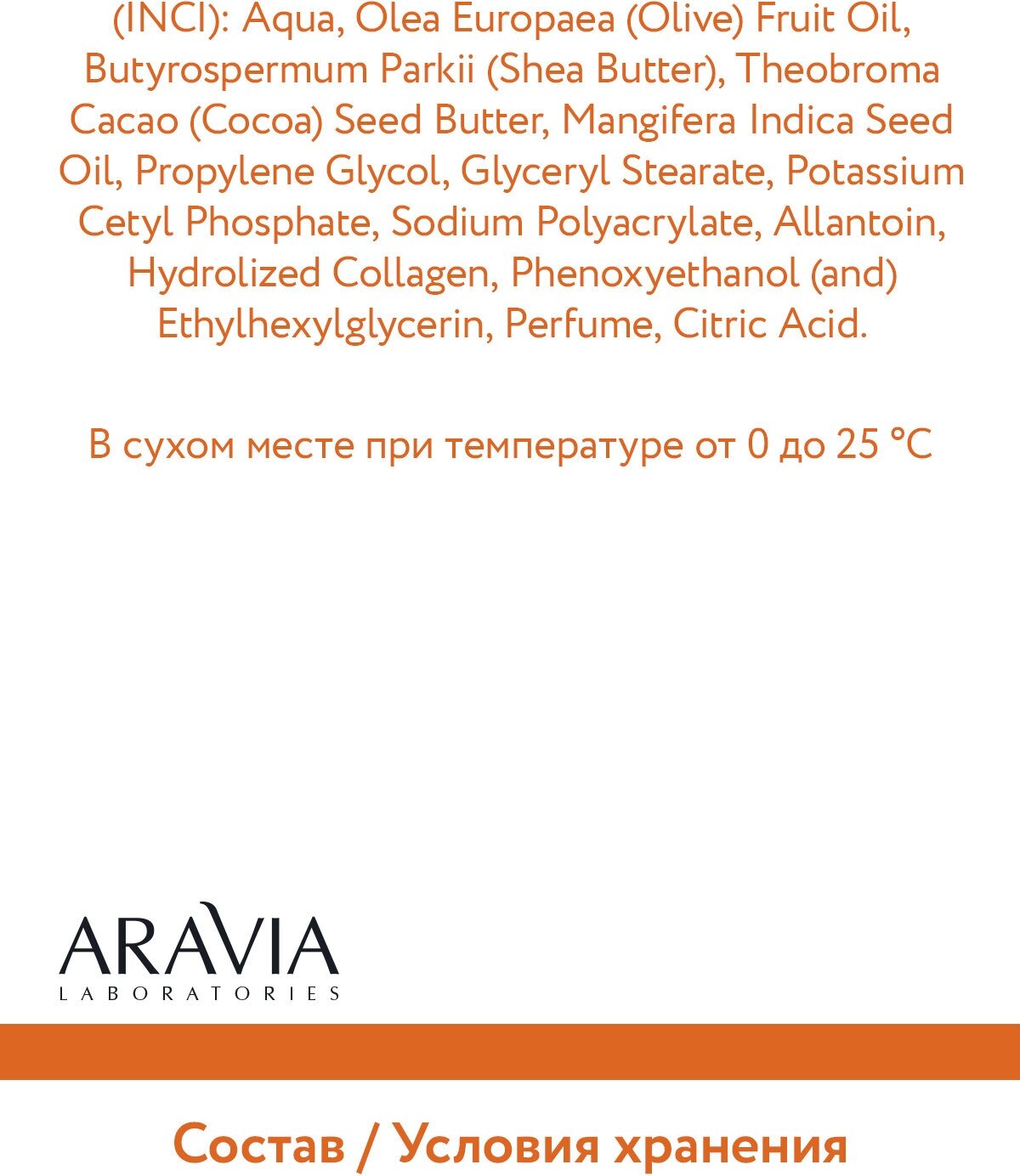 (INCI): Aqua, Olea Europaea (Olive) Fruit Oil, Butyrospermum Parkii (Shea Butter), Theobroma Cacao (Cocoa) Seed Butter, Mangifera Indica Seed Oil, Propylene Glycol, Glyceryl Stearate, Potassium Cetyl Phosphate, Sodium Polyacrylate, Allantoin, Hydrolized Collagen, Phenoxyethanol (and) Ethylhexylglycerin, Perfume, Citric Acid.

В сухом месте при температуре от 0 до 25 °C

ARAVIA
LABORATORIES

Состав / Условия хранения